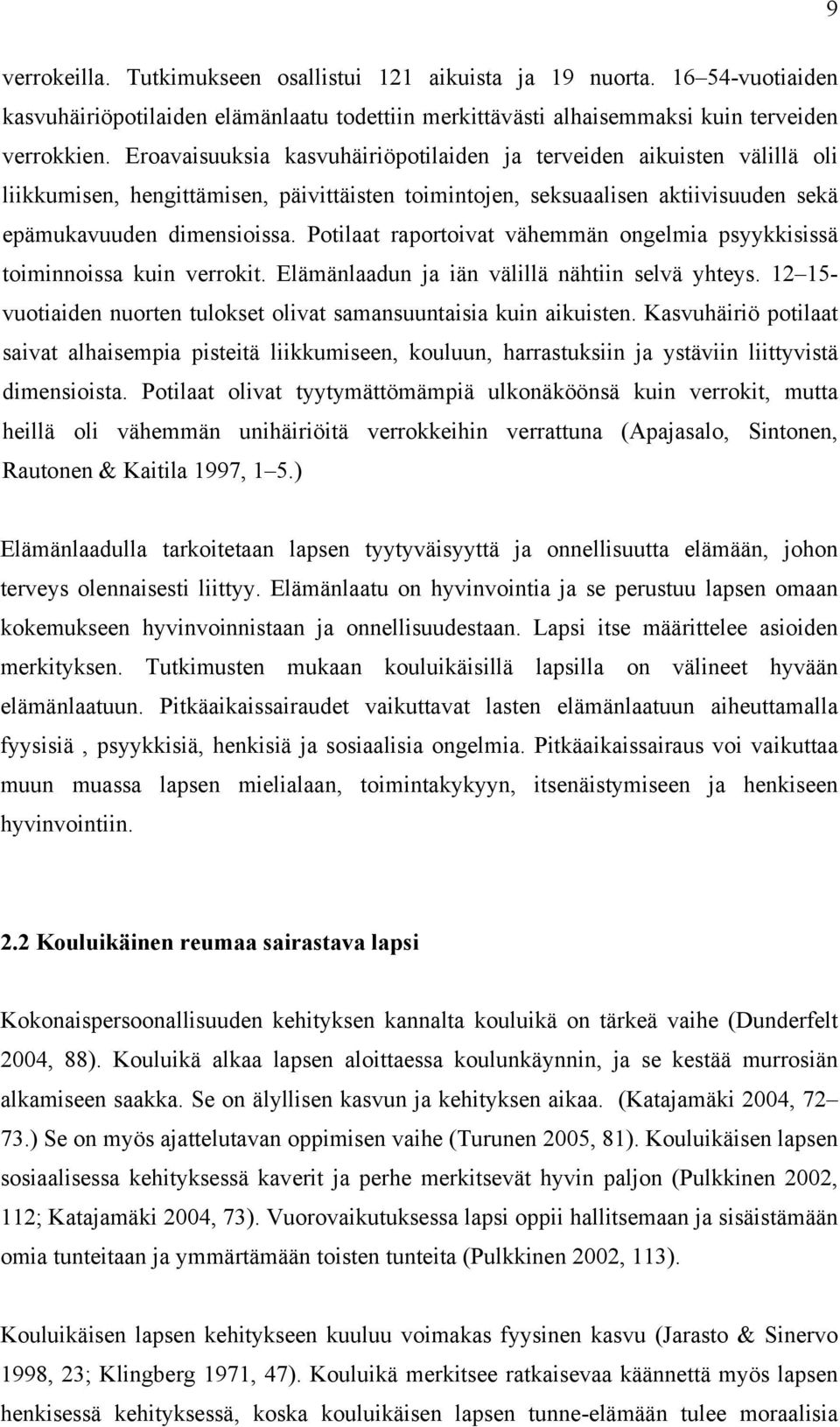 9

verrokeilla. Tutkimukseen osallistui 121 aikuista ja 19 nuorta. 16–54-vuotiaiden kasvuhäiriöpotilaiden elämänlaatu todettiin merkittävästi alhaisemmaksi kuin terveiden verrokkien. Eroavaisuuksia kasvuhäiriöpotilaiden ja terveiden aikuisten välillä oli liikkumisen, hengittämisen, päivittäisten toimintojen, seksuaalisen aktiivisuuden sekä epämukavuuden dimensioissa. Potilaat raportoivat vähemmän ongelmia psyykkisissä toiminnoissa kuin verrokit. Elämänlaadun ja iän välillä nähtiin selvä yhteys. 12–15-vuotiaiden nuorten tulokset olivat samansuuntaisia kuin aikuisten. Kasvuhäiriö potilaat saivat alhaisempia pisteitä liikkumiseen, kouluun, harrastuksiin ja ystäviin liittyvistä dimensioista. Potilaat olivat tyytymättömämpiä ulkonäköönsä kuin verrokit, mutta heillä oli vähemmän unihäiriöitä verrokkeihin verrattuna (Apajasalo, Sintonen, Rautonen & Kaitila 1997, 1–5.)

Elämänlaadulla tarkoitetaan lapsen tyytyväisyyttä ja onnellisuutta elämään, johon terveys olennaisesti liittyy. Elämänlaatu on hyvinvointia ja se perustuu lapsen omaan kokemukseen hyvinvoinnistaan ja onnellisuudestaan. Lapsi itse määrittelee asioiden merkityksen. Tutkimusten mukaan kouluikäisillä lapsilla on välineet hyvään elämänlaatuun. Pitkäaikaissairaudet vaikuttavat lasten elämänlaatuun aiheuttamalla fyysisiä , psyykkisiä, henkisiä ja sosiaalisia ongelmia. Pitkäaikaissairaus voi vaikuttaa muun muassa lapsen mielialaan, toimintakykyyn, itsenäistymiseen ja henkiseen hyvinvointiin.

2.2 Kouluikäinen reumaa sairastava lapsi

Kokonaispersoonallisuuden kehityksen kannalta kouluikä on tärkeä vaihe (Dunderfelt 2004, 88). Kouluikä alkaa lapsen aloittaessa koulunkäynnin, ja se kestää murrosiän alkamiseen saakka. Se on älyllisen kasvun ja kehityksen aikaa. (Katajamäki 2004, 72–73.) Se on myös ajattelutavan oppimisen vaihe (Turunen 2005, 81). Kouluikäisen lapsen sosiaalisessa kehityksessä kaverit ja perhe merkitsevät hyvin paljon (Pulkkinen 2002, 112; Katajamäki 2004, 73). Vuorovaikutuksessa lapsi oppii hallitsemaan ja sisäistämään omia tunteitaan ja ymmärtämään toisten tunteita (Pulkkinen 2002, 113).

Kouluikäisen lapsen kehitykseen kuuluu voimakas fyysinen kasvu (Jarasto & Sinervo 1998, 23; Klingberg 1971, 47). Kouluikä merkitsee ratkaisevaa käännettä myös lapsen henkisessä kehityksessä, koska kouluikäisen lapsen tunne-elämään tulee moraalisia